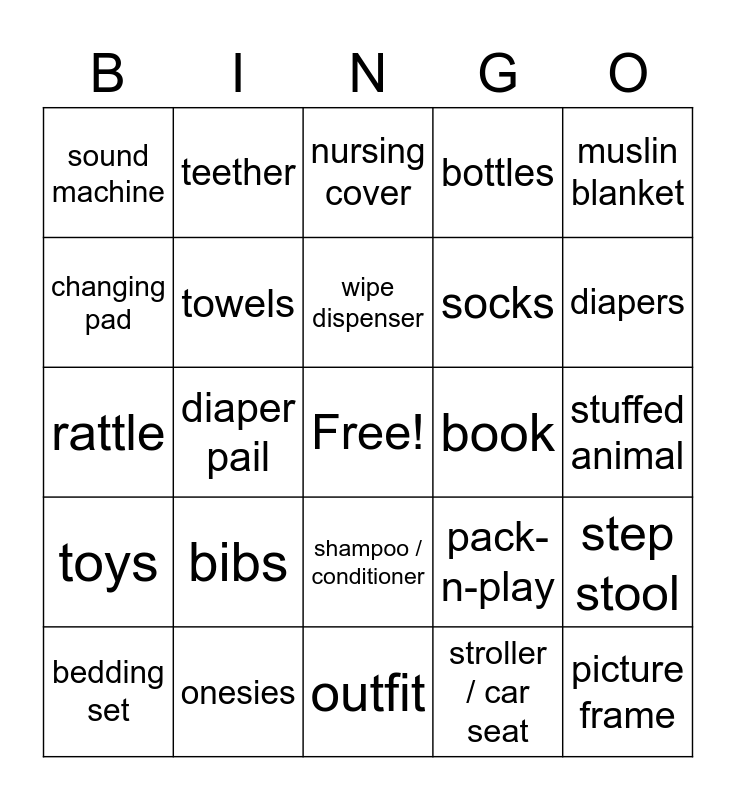 | B | I | N | G | O |
|---|---|---|---|---|
| sound machine | teether | nursing cover | bottles | muslin blanket |
| changing pad | towels | wipe dispenser | socks | diapers |
| rattle | diaper pail | Free! | book | stuffed animal |
| toys | bibs | shampoo / conditioner | pack-n-play | step stool |
| bedding set | onesies | outfit | stroller / car seat | picture frame |